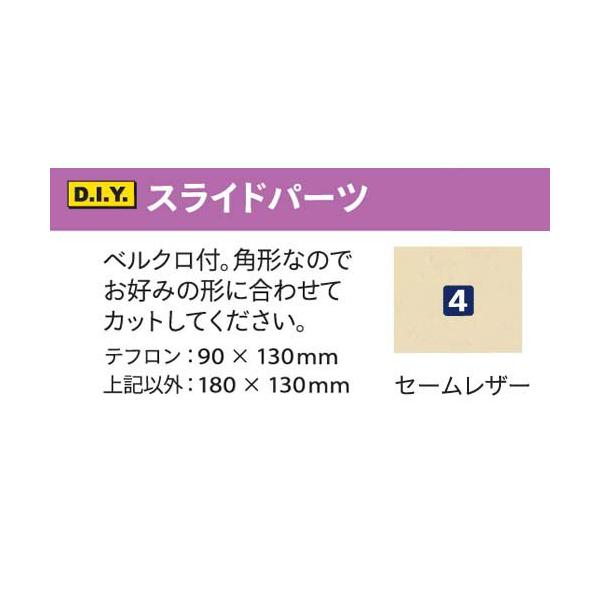 D.I.Y. スライドパーツ

ベルクロ付。角形なのでお好みの形に合わせてカットしてください。

テフロン：90 × 130mm
上記以外：180 × 130mm

4

セームレザー